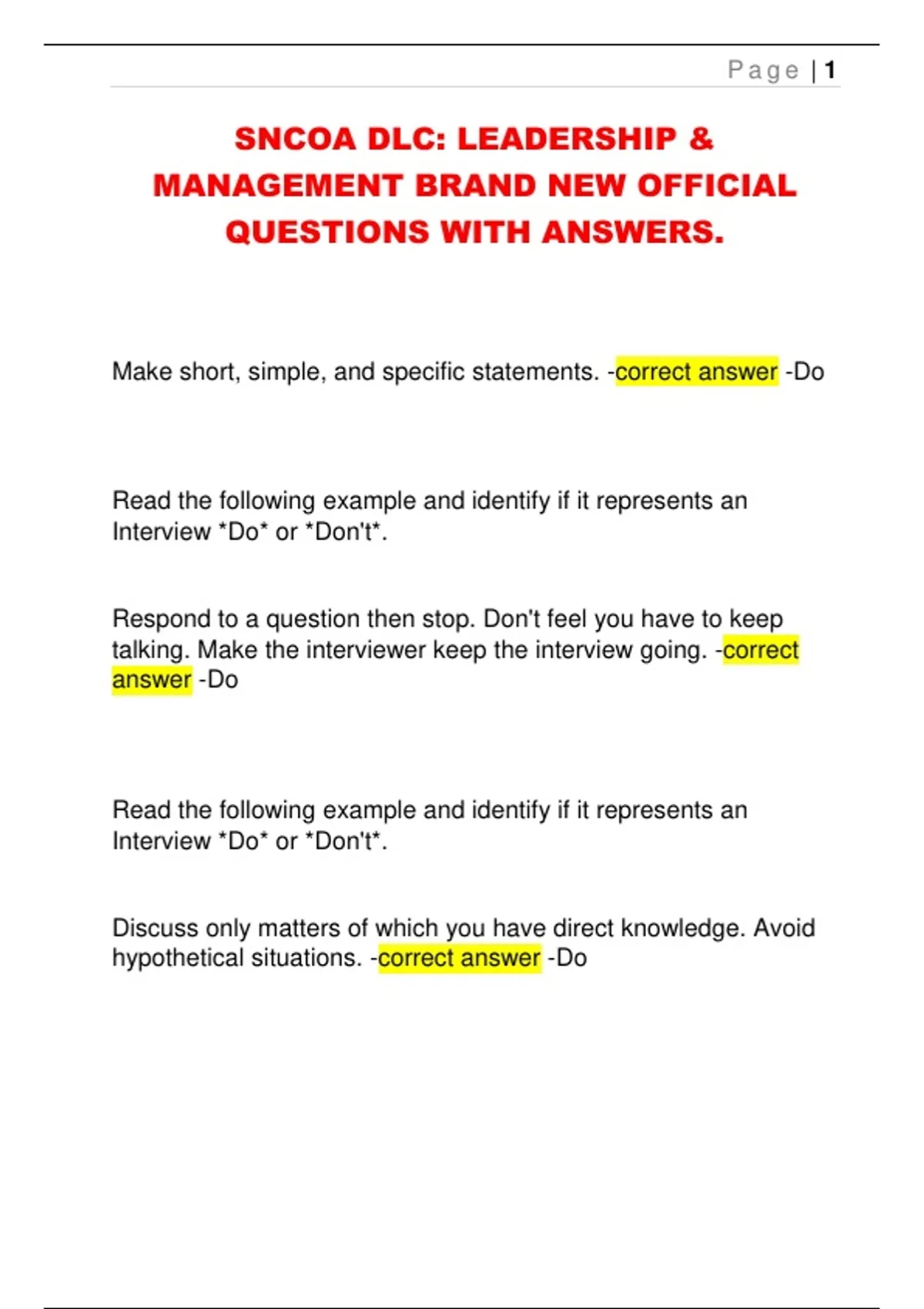 Page | 1

SNCOA DLC: LEADERSHIP & MANAGEMENT BRAND NEW OFFICIAL QUESTIONS WITH ANSWERS.

Make short, simple, and specific statements. -correct answer -Do

Read the following example and identify if it represents an Interview *Do* or *Don't*.

Respond to a question then stop. Don't feel you have to keep talking. Make the interviewer keep the interview going. -correct answer -Do

Read the following example and identify if it represents an Interview *Do* or *Don't*.

Discuss only matters of which you have direct knowledge. Avoid hypothetical situations. -correct answer -Do